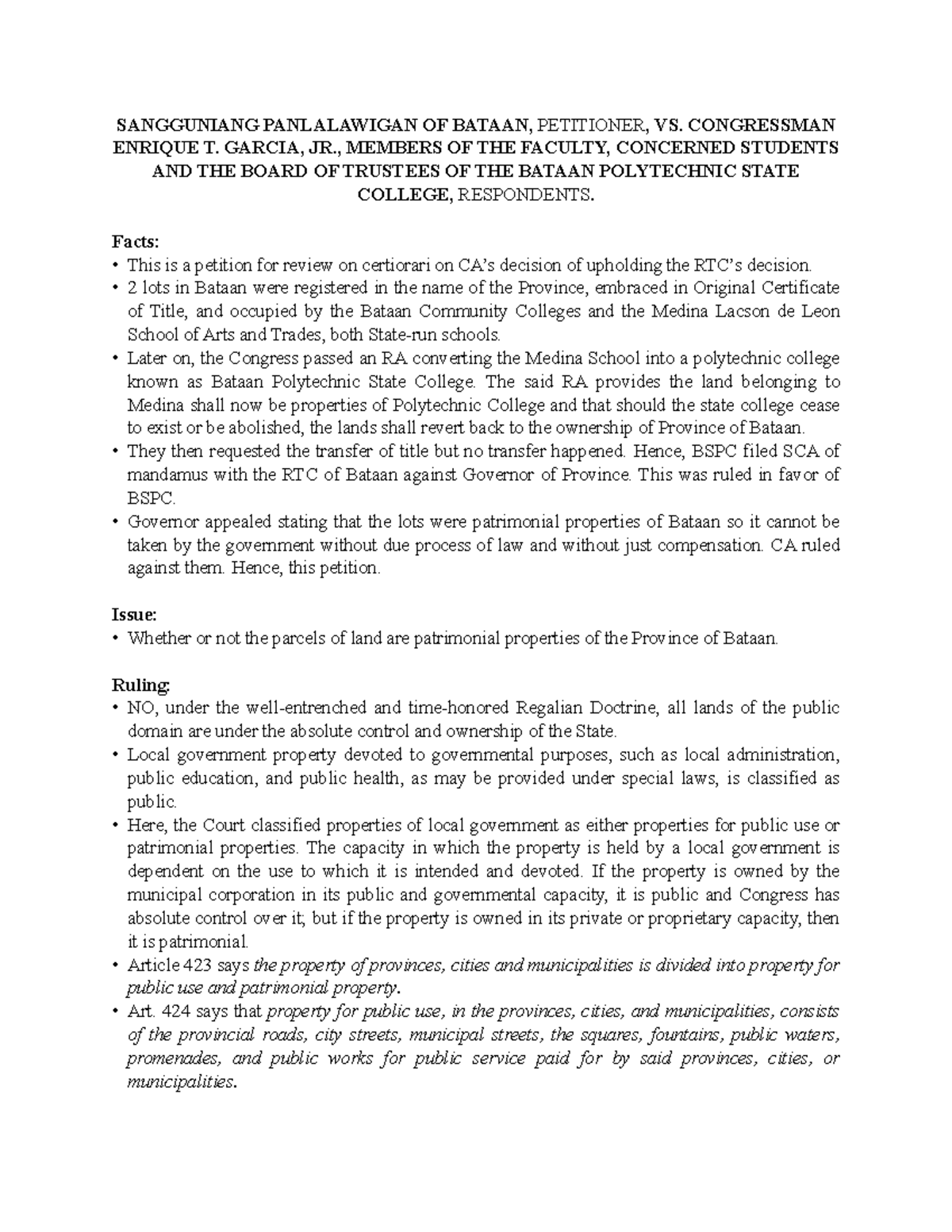 SANGGUNIANG PANLALAWIGAN OF BATAAN, PETITIONER, VS. CONGRESSMAN ENRIQUE T. GARCIA, JR., MEMBERS OF THE FACULTY, CONCERNED STUDENTS AND THE BOARD OF TRUSTEES OF THE BATAAN POLYTECHNIC STATE COLLEGE, RESPONDENTS.

Facts:
• This is a petition for review on certiorari on CA's decision of upholding the RTC's decision.
• 2 lots in Bataan were registered in the name of the Province, embraced in Original Certificate of Title, and occupied by the Bataan Community Colleges and the Medina Lacson de Leon School of Arts and Trades, both State-run schools.
• Later on, the Congress passed an RA converting the Medina School into a polytechnic college known as Bataan Polytechnic State College. The said RA provides the land belonging to Medina shall now be properties of Polytechnic College and that should the state college cease to exist or be abolished, the lands shall revert back to the ownership of Province of Bataan.
• They then requested the transfer of title but no transfer happened. Hence, BSPC filed SCA of mandamus with the RTC of Bataan against Governor of Province. This was ruled in favor of BSPC.
• Governor appealed stating that the lots were patrimonial properties of Bataan so it cannot be taken by the government without due process of law and without just compensation. CA ruled against them. Hence, this petition.

Issue:
• Whether or not the parcels of land are patrimonial properties of the Province of Bataan.

Ruling:
• NO, under the well-entrenched and time-honored Regalian Doctrine, all lands of the public domain are under the absolute control and ownership of the State.
• Local government property devoted to governmental purposes, such as local administration, public education, and public health, as may be provided under special laws, is classified as public.
• Here, the Court classified properties of local government as either properties for public use or patrimonial properties. The capacity in which the property is held by a local government is dependent on the use to which it is intended and devoted. If the property is owned by the municipal corporation in its public and governmental capacity, it is public and Congress has absolute control over it; but if the property is owned in its private or proprietary capacity, then it is patrimonial.
• Article 423 says the property of provinces, cities and municipalities is divided into property for public use and patrimonial property.
• Art. 424 says that property for public use, in the provinces, cities, and municipalities, consists of the provincial roads, city streets, municipal streets, the squares, fountains, public waters, promenades, and public works for public service paid for by said provinces, cities, or municipalities.